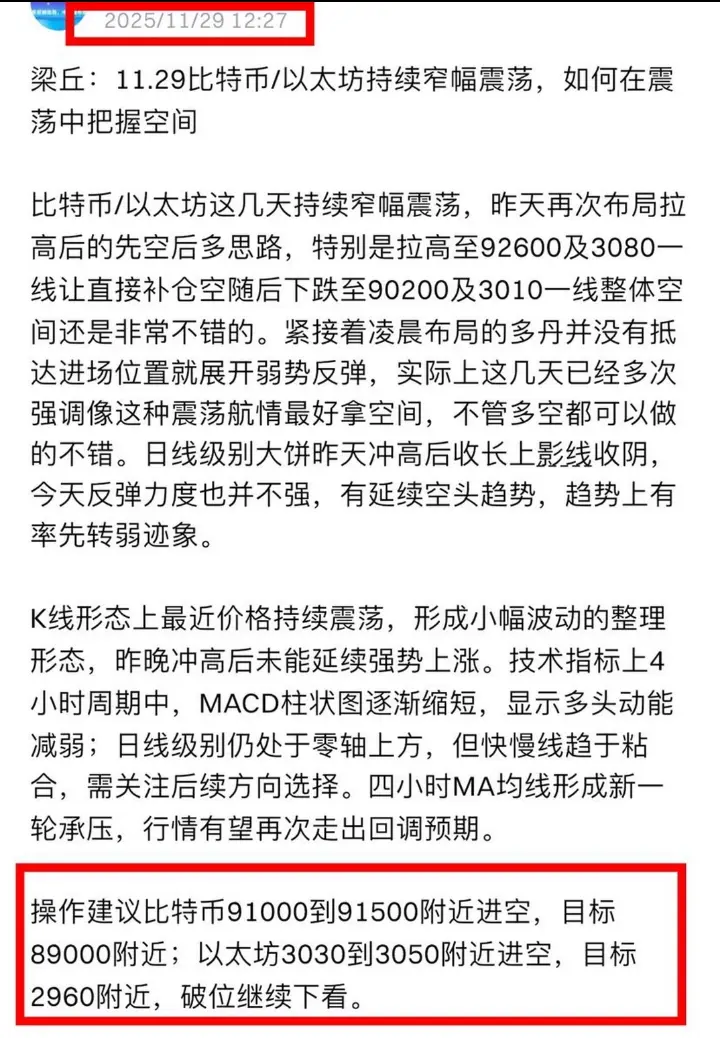 2025/11/29 12:27

梁丘：11.29比特币/以太坊持续窄幅震荡，如何在震荡中把握空间

比特币/以太坊这几天持续窄幅震荡，昨天再次布局拉高后的先空后多思路，特别是拉高至92600及3080一线让直接补仓空随后下跌至90200及3010一线整体空间还是非常不错的。紧接着凌晨布局的多丹并没有抵达进场位置就展开弱势反弹，实际上这几天已经多次强调像这种震荡航情最好拿空间，不管多空都可以做的不错。日线级别大饼昨天冲高后收长上影线收阴，今天反弹力度也并不强，有延续空头趋势，趋势上有率先转弱迹象。

K线形态上最近价格持续震荡，形成小幅波动的整理形态，昨晚冲高后未能延续强势上涨。技术指标上4小时周期中，MACD柱状图逐渐缩短，显示多头动能减弱；日线级别仍处于零轴上方，但快慢线趋于粘合，需关注后续方向选择。四小时MA均线形成新一轮承压，行情有望再次走出回调预期。

操作建议比特币91000到91500附近进空，目标89000附近；以太坊3030到3050附近进空，目标2960附近，破位继续下看。